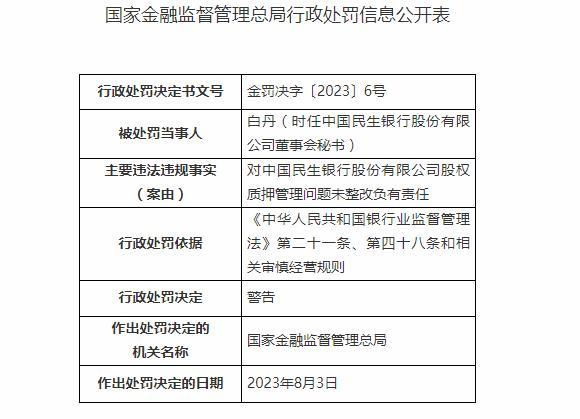 国家金融监督管理总局行政处罚信息公开表

| 行政处罚决定书文号 | 金罚决字〔2023〕6号 |
|---|---|
| 被处罚当事人 | 白丹（时任中国民生银行股份有限公司董事会秘书） |
| 主要违法违规事实（案由） | 对中国民生银行股份有限公司股权质押管理问题未整改负有责任 |
| 行政处罚依据 | 《中华人民共和国银行业监督管理法》第二十一条、第四十八条和相关审慎经营规则 |
| 行政处罚决定 | 警告 |
| 作出处罚决定的机关名称 | 国家金融监督管理总局 |
| 作出处罚决定的日期 | 2023年8月3日 |